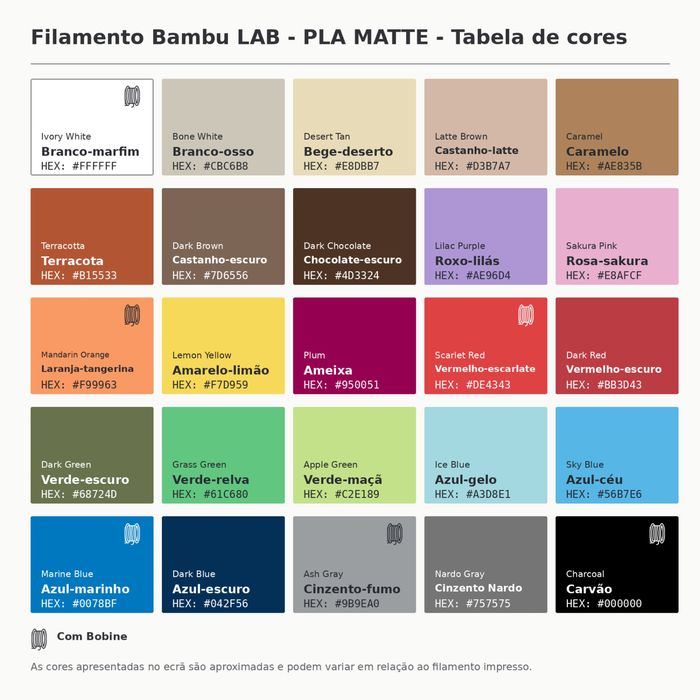 Filamento Bambu LAB - PLA MATTE - Tabela de cores

Ivory White
Branco-marfim
HEX: #FFFFFF

Bone White
Branco-osso
HEX: #CBC6B8

Desert Tan
Bege-deserto
HEX: #E8DBB7

Latte Brown
Castanho-latte
HEX: #D3B7A7

Caramel
Caramelo
HEX: #AE835B

Terracotta
Terracota
HEX: #B15533

Dark Brown
Castanho-escuro
HEX: #7D6556

Dark Chocolate
Chocolate-escuro
HEX: #4D3324

Lilac Purple
Roxo-lilás
HEX: #AE96D4

Sakura Pink
Rosa-sakura
HEX: #E8AFCF

Mandarin Orange
Laranja-tangerina
HEX: #F99963

Lemon Yellow
Amarelo-limão
HEX: #F7D959

Plum
Ameixa
HEX: #950051

Scarlet Red
Vermelho-escarlate
HEX: #DE4343

Dark Red
Vermelho-escuro
HEX: #BB3D43

Dark Green
Verde-escuro
HEX: #68724D

Grass Green
Verde-relva
HEX: #61C680

Apple Green
Verde-maçã
HEX: #C2E189

Ice Blue
Azul-gelo
HEX: #A3D8E1

Sky Blue
Azul-céu
HEX: #56B7E6

Marine Blue
Azul-marinho
HEX: #0078BF

Dark Blue
Azul-escuro
HEX: #042F56

Ash Gray
Cinzento-fumo
HEX: #9B9EA0

Nardo Gray
Cinzento Nardo
HEX: #757575

Charcoal
Carvão
HEX: #000000

Com Bobine

As cores apresentadas no ecrã são aproximadas e podem variar em relação ao filamento impresso.